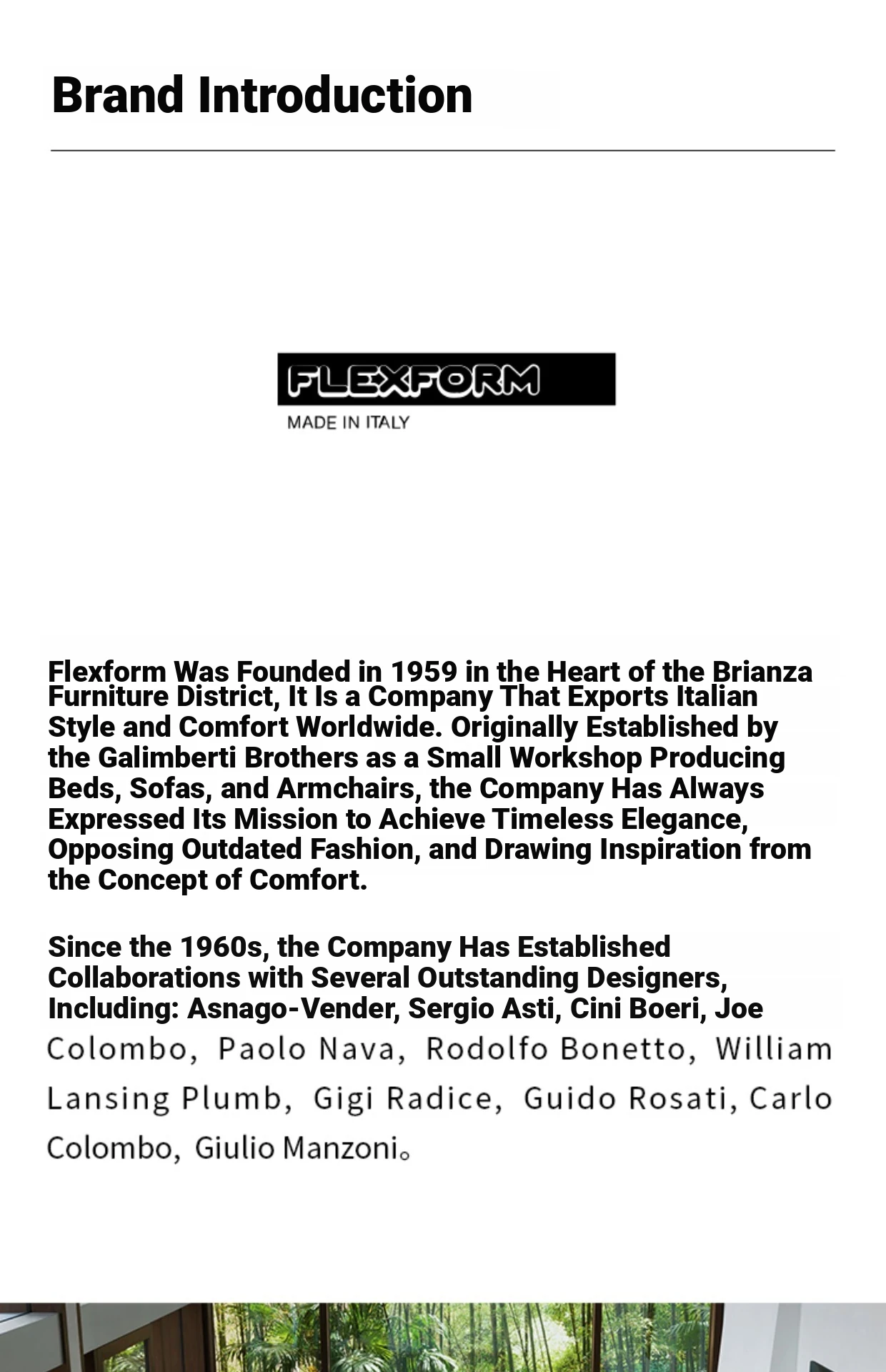 Brand Introduction

FLEXFORM
MADE IN ITALY

Flexform Was Founded in 1959 in the Heart of the Brianza Furniture District, It Is a Company That Exports Italian Style and Comfort Worldwide. Originally Established by the Galimberti Brothers as a Small Workshop Producing Beds, Sofas, and Armchairs, the Company Has Always Expressed Its Mission to Achieve Timeless Elegance, Opposing Outdated Fashion, and Drawing Inspiration from the Concept of Comfort.

Since the 1960s, the Company Has Established Collaborations with Several Outstanding Designers, Including: Asnago-Vender, Sergio Asti, Cini Boeri, Joe Colombo, Paolo Nava, Rodolfo Bonetto, William Lansing Plumb, Gigi Radice, Guido Rosati, Carlo Colombo, Giulio Manzoni。